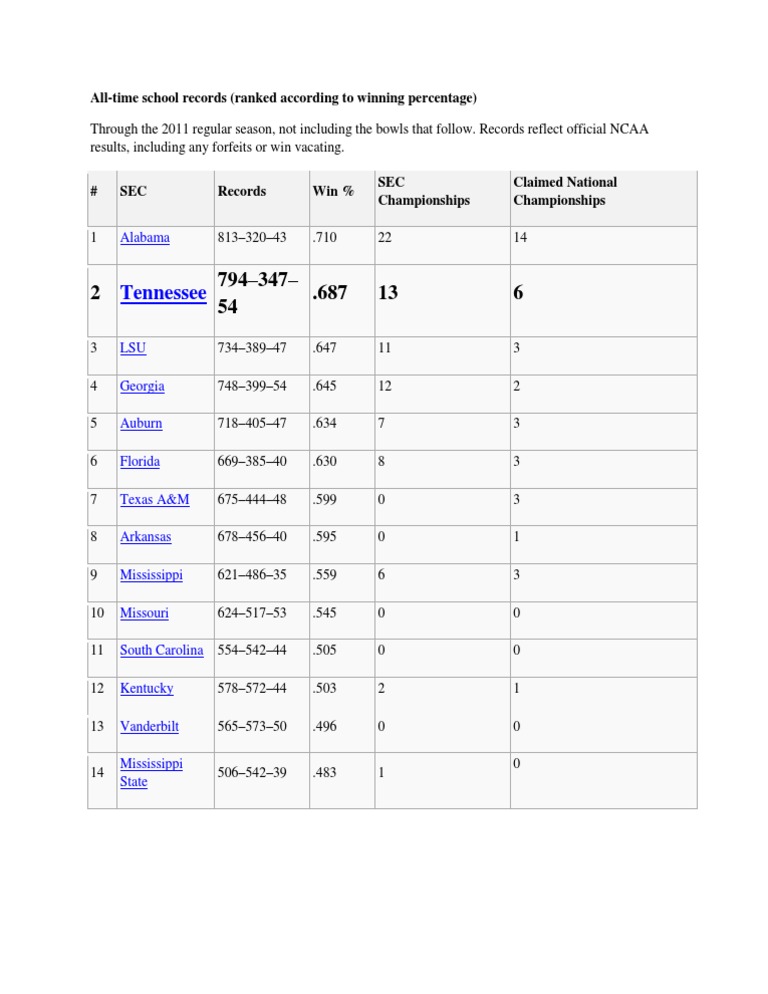 All-time school records (ranked according to winning percentage)

Through the 2011 regular season, not including the bowls that follow. Records reflect official NCAA results, including any forfeits or win vacating.

| # | SEC | Records | Win % | SEC Championships | Claimed National Championships |
|---|---|---|---|---|---|
| 1 | Alabama | 813–320–43 | .710 | 22 | 14 |
| 2 | Tennessee | 794–347–54 | .687 | 13 | 6 |
| 3 | LSU | 734–389–47 | .647 | 11 | 3 |
| 4 | Georgia | 748–399–54 | .645 | 12 | 2 |
| 5 | Auburn | 718–405–47 | .634 | 7 | 3 |
| 6 | Florida | 669–385–40 | .630 | 8 | 3 |
| 7 | Texas A&M | 675–444–48 | .599 | 0 | 3 |
| 8 | Arkansas | 678–456–40 | .595 | 0 | 1 |
| 9 | Mississippi | 621–486–35 | .559 | 6 | 3 |
| 10 | Missouri | 624–517–53 | .545 | 0 | 0 |
| 11 | South Carolina | 554–542–44 | .505 | 0 | 0 |
| 12 | Kentucky | 578–572–44 | .503 | 2 | 1 |
| 13 | Vanderbilt | 565–573–50 | .496 | 0 | 0 |
| 14 | Mississippi State | 506–542–39 | .483 | 1 | 0 |